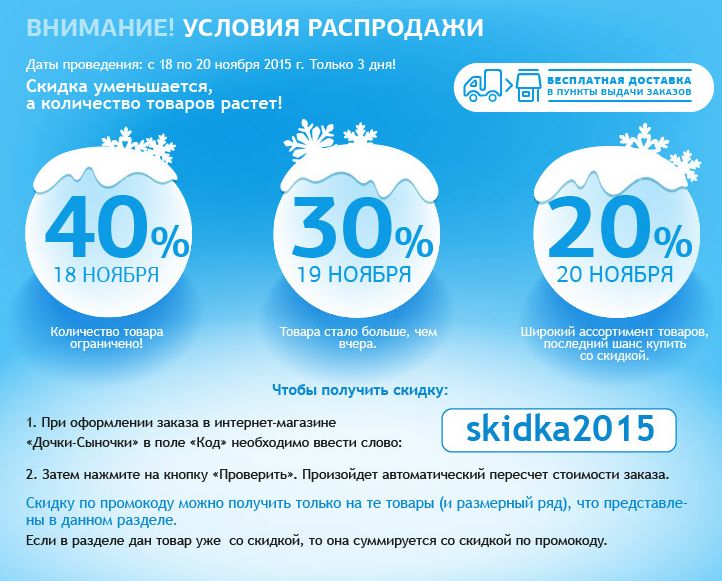 ВНИМАНИЕ! УСЛОВИЯ РАСПРОДАЖИ

Даты проведения: с 18 по 20 ноября 2015 г. Только 3 дня!

Скидка уменьшается, а количество товаров растет!

БЕСПЛАТНАЯ ДОСТАВКА В ПУНКТЫ ВЫДАЧИ ЗАКАЗОВ

40% 18 НОЯБРЯ

Количество товара ограничено!

30% 19 НОЯБРЯ

Товара стало больше, чем вчера.

20% 20 НОЯБРЯ

Широкий ассортимент товаров, последний шанс купить со скидкой.

Чтобы получить скидку:

1. При оформлении заказа в интернет-магазине «Дочки-Сыночки» в поле «Код» необходимо ввести слово:

skidka2015

2. Затем нажмите на кнопку «Проверить». Произойдет автоматический пересчет стоимости заказа.

Скидку по промокоду можно получить только на те товары (и размерный ряд), что представлены в данном разделе.

Если в разделе дан товар уже со скидкой, то она суммируется со скидкой по промокоду.